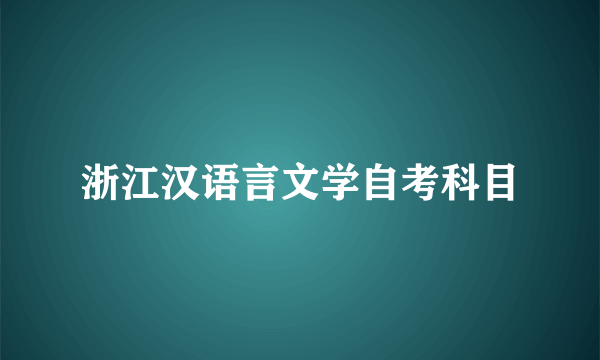 浙江汉语言文学自考科目